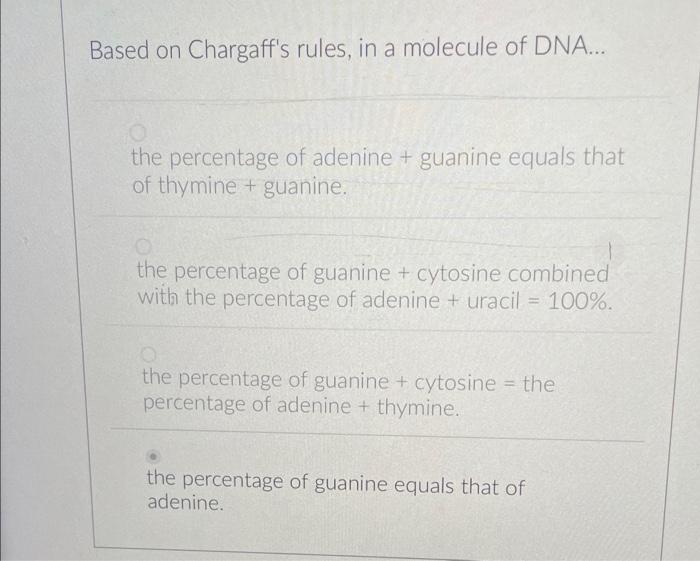 Based on Chargaff's rules, in a molecule of DNA...

the percentage of adenine + guanine equals that of thymine + guanine.

the percentage of guanine + cytosine combined with the percentage of adenine + uracil = 100%.

the percentage of guanine + cytosine = the percentage of adenine + thymine.

the percentage of guanine equals that of adenine.